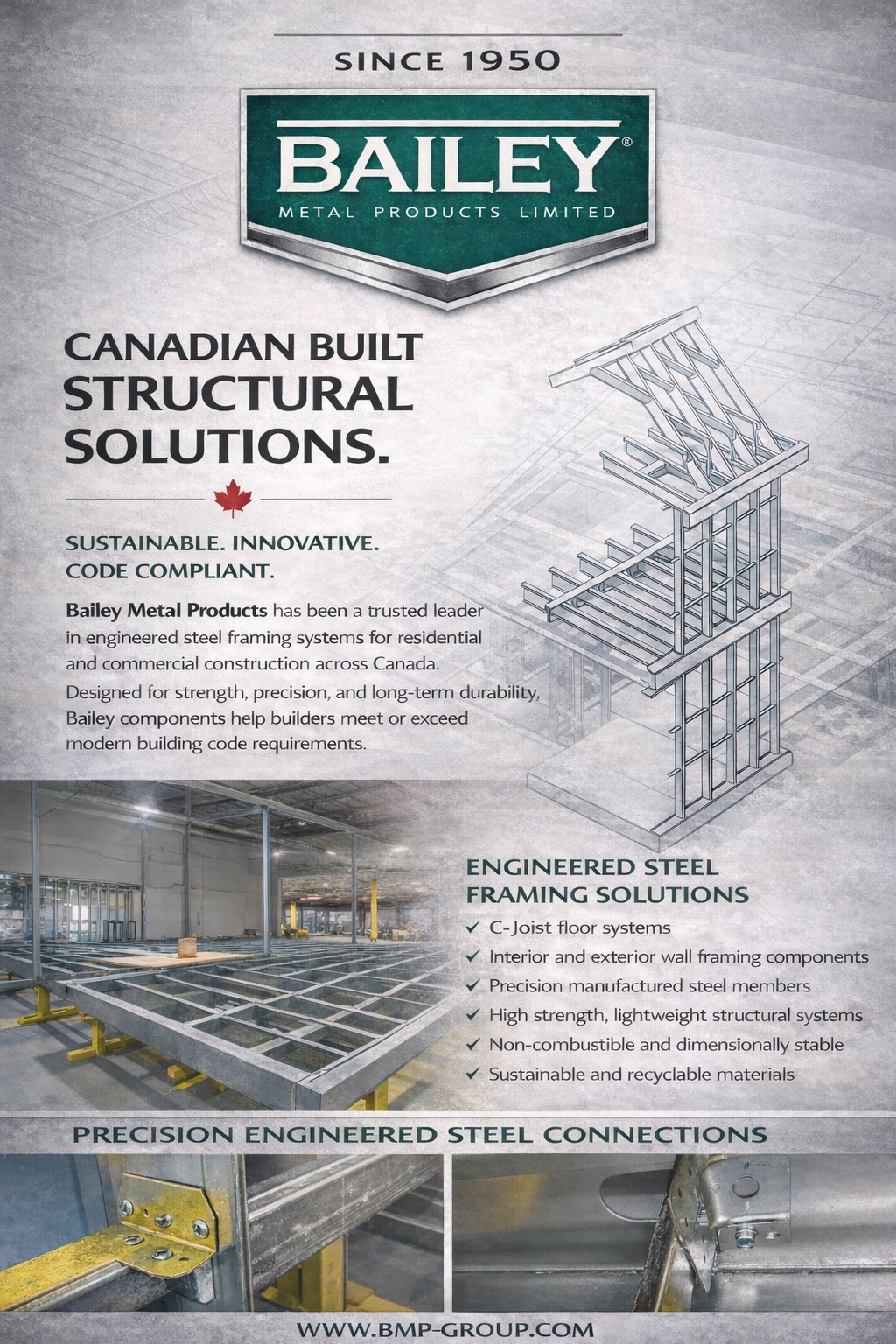 SINCE 1950

BAILEY®
METAL PRODUCTS LIMITED

CANADIAN BUILT STRUCTURAL SOLUTIONS.

SUSTAINABLE. INNOVATIVE. CODE COMPLIANT.

Bailey Metal Products has been a trusted leader in engineered steel framing systems for residential and commercial construction across Canada.

Designed for strength, precision, and long-term durability, Bailey components help builders meet or exceed modern building code requirements.

ENGINEERED STEEL FRAMING SOLUTIONS

✓ C-Joist floor systems
✓ Interior and exterior wall framing components
✓ Precision manufactured steel members
✓ High strength, lightweight structural systems
✓ Non-combustible and dimensionally stable
✓ Sustainable and recyclable materials

PRECISION ENGINEERED STEEL CONNECTIONS

WWW.BMP-GROUP.COM